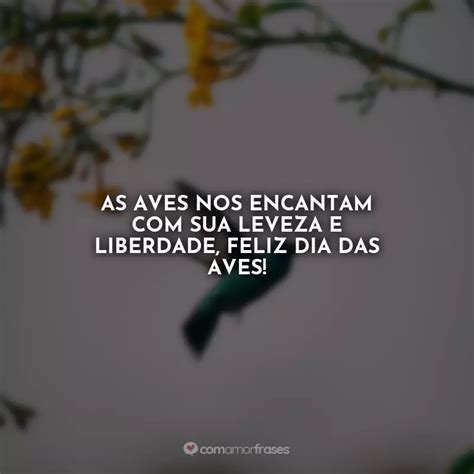 AS AVES NOS ENCANTAM COM SUA LEVEZA E LIBERDADE, FELIZ DIA DAS AVES!

comamorfrases